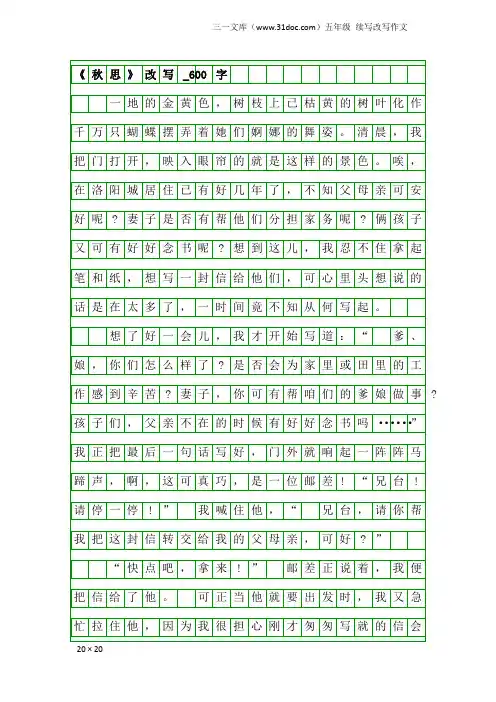 三一文库（www.31doc.com）五年级 续写改写作文

《秋思》改写_600字

一地的金黄色，树枝上已枯黄的树叶化作千万只蝴蝶摆弄着她们婀娜的舞姿。清晨，我把门打开，映入眼帘的就是这样的景色。唉，在洛阳城居住已有好几年了，不知父母亲可安好呢？妻子是否有帮他们分担家务呢？俩孩子又可有好好念书呢？想到这儿，我忍不住拿起笔和纸，想写一封信给他们，可心里头想说的话是在太多了，一时间竟不知从何写起。

想了好一会儿，我才开始写道：“爹、娘，你们怎么样了？是否会为家里或田里的工作感到辛苦？妻子，你可有帮咱们的爹娘做事？孩子们，父亲不在的时候有好好念书吗……”我正把最后一句话写好，门外就响起一阵阵马蹄声，啊，这可真巧，是一位邮差！“兄台！请停一停！”我喊住他，“兄台，请你帮我把这封信转交给我的父母亲，可好？”

“快点吧，拿来！”邮差正说着，我便把信给了他。可正当他就要出发时，我又急忙拉住他，因为我很担心刚才匆匆写就的信会

20×20